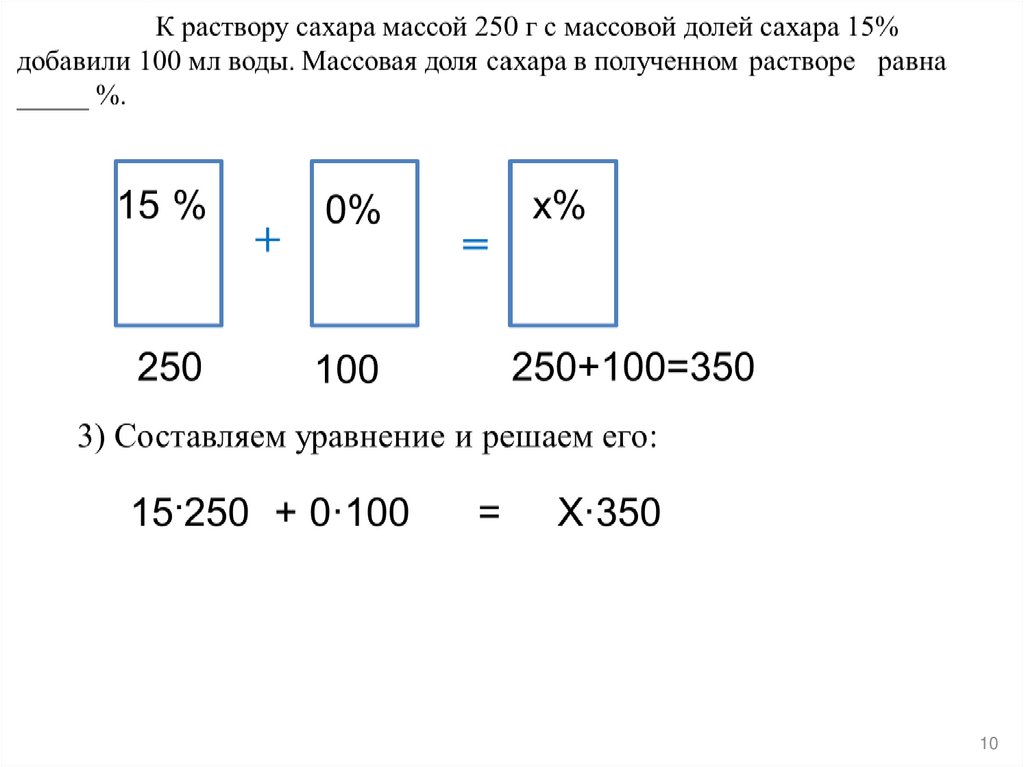 К раствору сахара массой 250 г с массовой долей сахара 15% добавили 100 мл воды. Массовая доля сахара в полученном растворе равна _____ %.

15 %

+

0%

=

x%

250

100

250+100=350

3) Составляем уравнение и решаем его:

$15 \cdot 250 + 0 \cdot 100 = X \cdot 350$

10